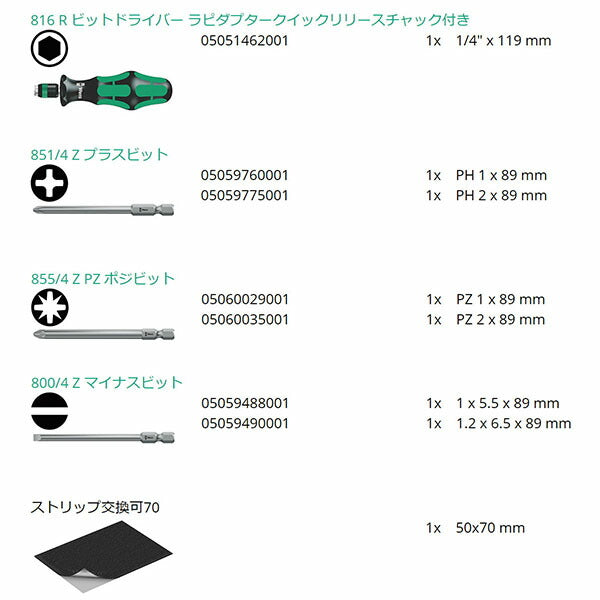 816 R ビットドライバー ラピダプタークイックリリースチャック付き

05051462001 1x 1/4" x 119 mm

851/4 Z プラスビット

05059760001 1x PH 1 x 89 mm
05059775001 1x PH 2 x 89 mm

855/4 Z PZ ポジビット

05060029001 1x PZ 1 x 89 mm
05060035001 1x PZ 2 x 89 mm

800/4 Z マイナスビット

05059488001 1x 1 x 5.5 x 89 mm
05059490001 1x 1.2 x 6.5 x 89 mm

ストリップ交換可70

1x 50x70 mm